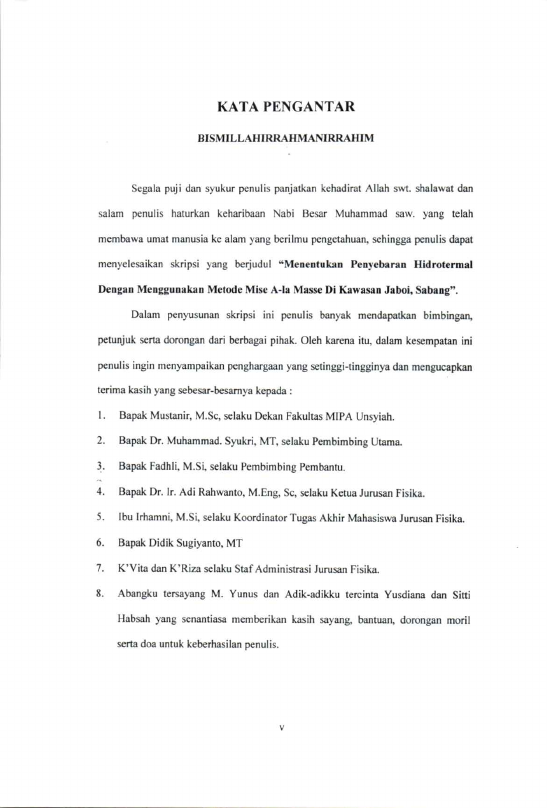 KATA PENGANTAR

BISMILLAHIRRAHMANIRRAHIM

Segala puji dan syukur penulis panjatkan kehadirat Allah swt. shalawat dan salam penulis haturkan keharibaan Nabi Besar Muhammad saw. yang telah membawa umat manusia ke alam yang berilmu pengetahuan, sehingga penulis dapat menyelesaikan skripsi yang berjudul "Menentukan Penyebaran Hidrotermal Dengan Menggunakan Metode Mise A-la Masse Di Kawasan Jaboi, Sabang".

Dalam penyusunan skripsi ini penulis banyak mendapatkan bimbingan, petunjuk serta dorongan dari berbagai pihak. Oleh karena itu, dalam kesempatan ini penulis ingin menyampaikan penghargaan yang setinggi-tingginya dan mengucapkan terima kasih yang sebesar-besarnya kepada :

1. Bapak Mustanir, M.Sc, selaku Dekan Fakultas MIPA Unsyiah.
2. Bapak Dr. Muhammad. Syukri, MT, selaku Pembimbing Utama.
3. Bapak Fadhli, M.Si, selaku Pembimbing Pembantu.
4. Bapak Dr. Ir. Adi Rahwanto, M.Eng, Sc, selaku Ketua Jurusan Fisika.
5. Ibu Irhamni, M.Si, selaku Koordinator Tugas Akhir Mahasiswa Jurusan Fisika.
6. Bapak Didik Sugiyanto, MT
7. K'Vita dan K'Riza selaku Staf Administrasi Jurusan Fisika.
8. Abangku tersayang M. Yunus dan Adik-adikku tercinta Yusdiana dan Sitti Habsah yang senantiasa memberikan kasih sayang, bantuan, dorongan moril serta doa untuk keberhasilan penulis.

v